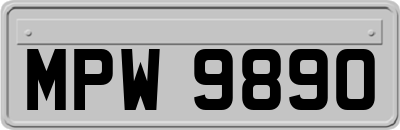 MPW 9890